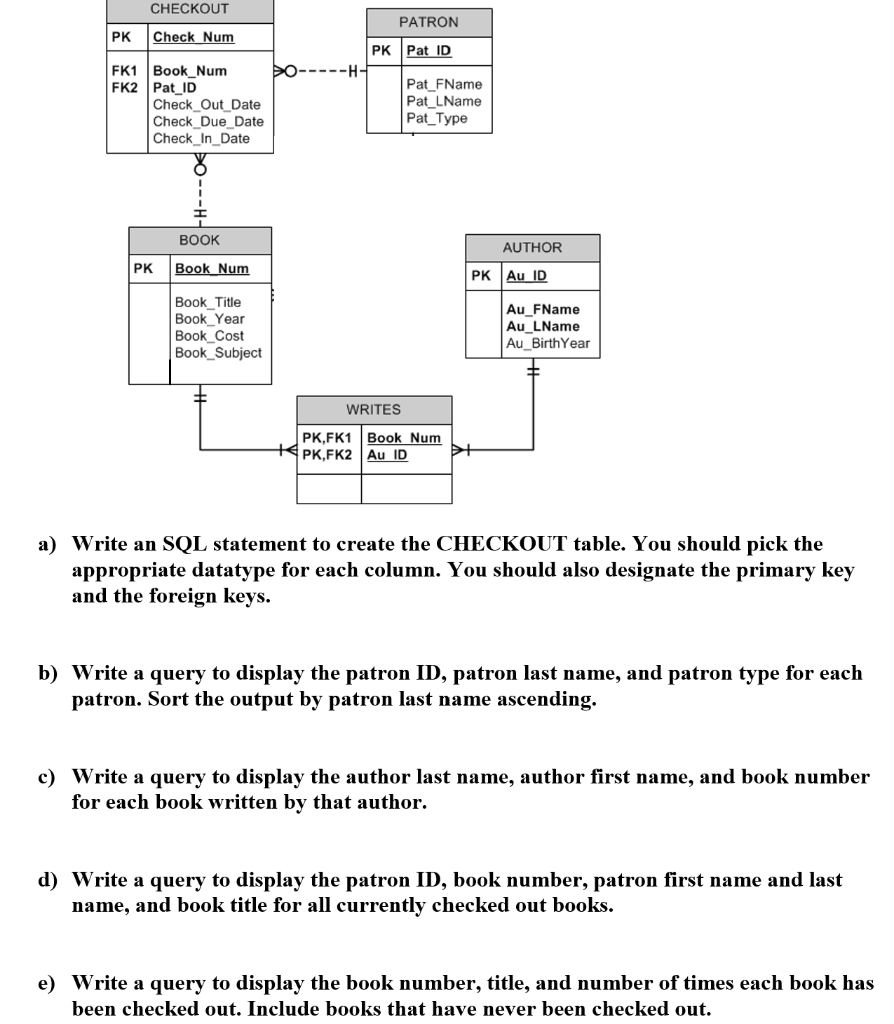 CHECKOUT

PK Check_Num

FK1 Book_Num
FK2 Pat_ID
Check_Out_Date
Check_Due_Date
Check_In_Date

PATRON

PK Pat_ID

Pat_FName
Pat_LName
Pat_Type

BOOK

PK Book_Num

Book_Title
Book_Year
Book_Cost
Book_Subject

AUTHOR

PK Au_ID

Au_FName
Au_LName
Au_BirthYear

WRITES

PK,FK1 Book_Num
PK,FK2 Au_ID

a) Write an SQL statement to create the CHECKOUT table. You should pick the appropriate datatype for each column. You should also designate the primary key and the foreign keys.

b) Write a query to display the patron ID, patron last name, and patron type for each patron. Sort the output by patron last name ascending.

c) Write a query to display the author last name, author first name, and book number for each book written by that author.

d) Write a query to display the patron ID, book number, patron first name and last name, and book title for all currently checked out books.

e) Write a query to display the book number, title, and number of times each book has been checked out. Include books that have never been checked out.